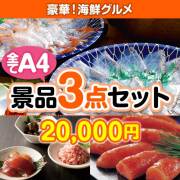 豪華！海鮮グルメ

全てA4

景品3点セット

20,000円